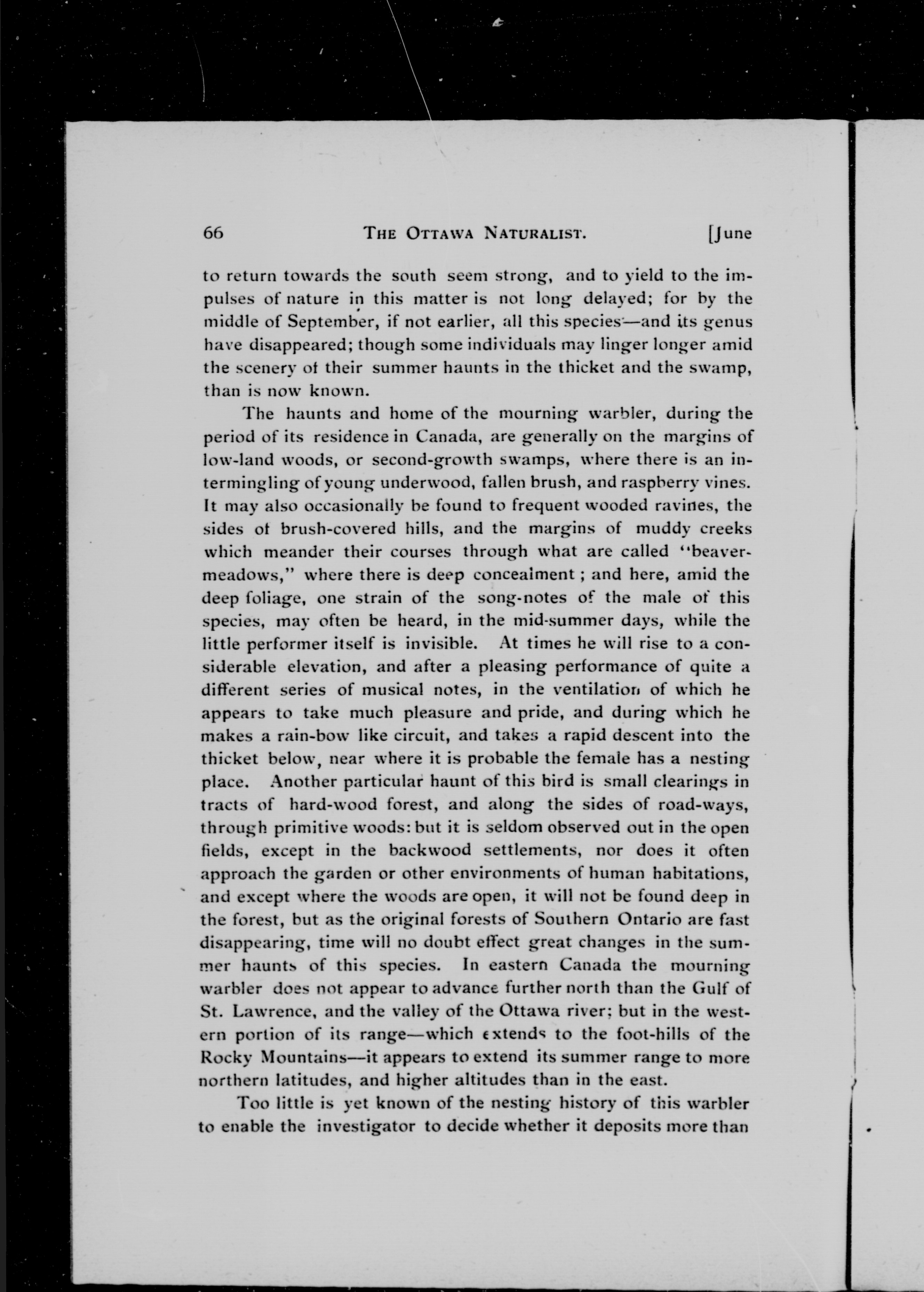 66 THE OTTAWA NATURALIST. [June

to return towards the south seem strong, and to yield to the impulses of nature in this matter is not long delayed; for by the middle of September, if not earlier, all this species—and its genus have disappeared; though some individuals may linger longer amid the scenery of their summer haunts in the thicket and the swamp, than is now known.

The haunts and home of the mourning warbler, during the period of its residence in Canada, are generally on the margins of low-land woods, or second-growth swamps, where there is an intermingling of young underwood, fallen brush, and raspberry vines. It may also occasionally be found to frequent wooded ravines, the sides of brush-covered hills, and the margins of muddy creeks which meander their courses through what are called "beaver-meadows," where there is deep concealment; and here, amid the deep foliage, one strain of the song-notes of the male of this species, may often be heard, in the mid-summer days, while the little performer itself is invisible. At times he will rise to a considerable elevation, and after a pleasing performance of quite a different series of musical notes, in the ventilation of which he appears to take much pleasure and pride, and during which he makes a rain-bow like circuit, and takes a rapid descent into the thicket below, near where it is probable the female has a nesting place. Another particular haunt of this bird is small clearings in tracts of hard-wood forest, and along the sides of road-ways, through primitive woods: but it is seldom observed out in the open fields, except in the backwood settlements, nor does it often approach the garden or other environments of human habitations, and except where the woods are open, it will not be found deep in the forest, but as the original forests of Southern Ontario are fast disappearing, time will no doubt effect great changes in the summer haunts of this species. In eastern Canada the mourning warbler does not appear to advance further north than the Gulf of St. Lawrence, and the valley of the Ottawa river; but in the western portion of its range—which extends to the foot-hills of the Rocky Mountains—it appears to extend its summer range to more northern latitudes, and higher altitudes than in the east.

Too little is yet known of the nesting history of this warbler to enable the investigator to decide whether it deposits more than